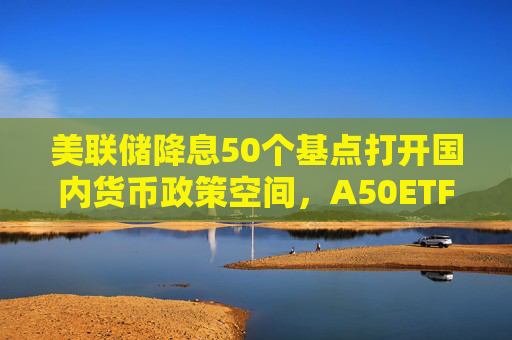 美联储降息50个基点打开国内货币政策空间，A50ETF